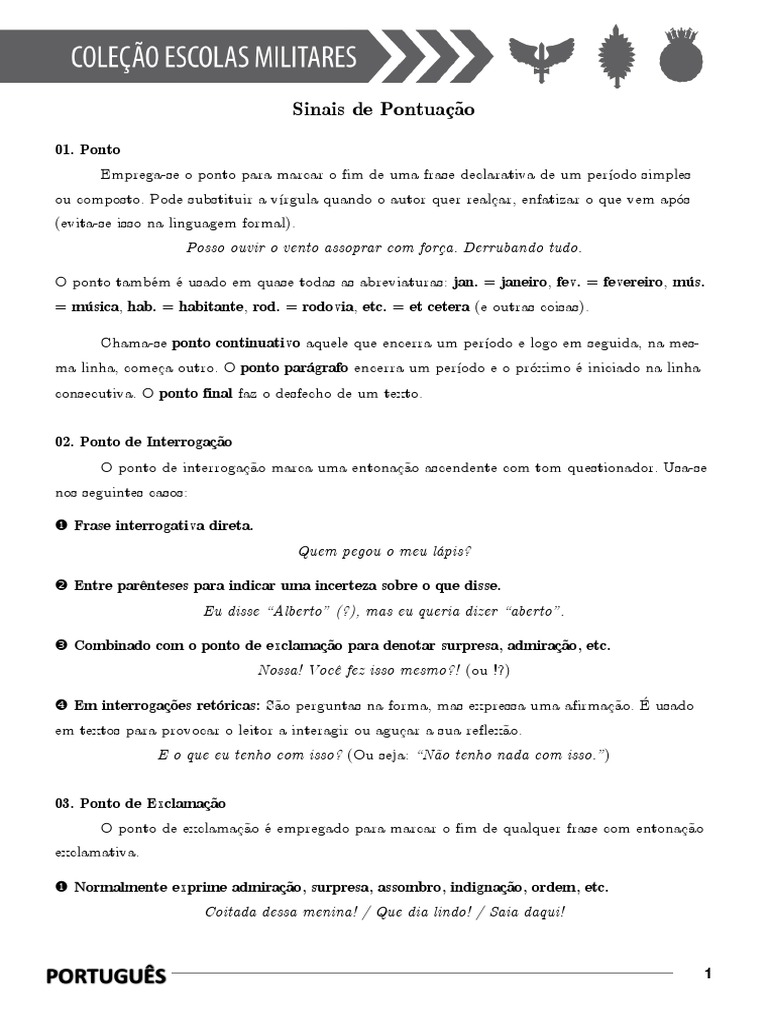 COLEÇÃO ESCOLAS MILITARES

Sinais de Pontuação

01. Ponto

Emprega-se o ponto para marcar o fim de uma frase declarativa de um período simples ou composto. Pode substituir a vírgula quando o autor quer realçar, enfatizar o que vem após (evita-se isso na linguagem formal).

Posso ouvir o vento assoprar com força. Derrubando tudo.

O ponto também é usado em quase todas as abreviaturas: jan. = janeiro, fev. = fevereiro, mús. = música, hab. = habitante, rod. = rodovia, etc. = et cetera (e outras coisas).

Chama-se ponto continuativo aquele que encerra um período e logo em seguida, na mesma linha, começa outro. O ponto parágrafo encerra um período e o próximo é iniciado na linha consecutiva. O ponto final faz o desfecho de um texto.

02. Ponto de Interrogação

O ponto de interrogação marca uma entonação ascendente com tom questionador. Usa-se nos seguintes casos:

❶ Frase interrogativa direta.

Quem pegou o meu lápis?

❷ Entre parênteses para indicar uma incerteza sobre o que disse.

Eu disse "Alberto" (?), mas eu queria dizer "aberto".

❸ Combinado com o ponto de exclamação para denotar surpresa, admiração, etc.

Nossa! Você fez isso mesmo?! (ou !?)

❹ Em interrogações retóricas: São perguntas na forma, mas expressa uma afirmação. É usado em textos para provocar o leitor a interagir ou aguçar a sua reflexão.

E o que eu tenho com isso? (Ou seja: "Não tenho nada com isso.")

03. Ponto de Exclamação

O ponto de exclamação é empregado para marcar o fim de qualquer frase com entonação exclamativa.

❶ Normalmente exprime admiração, surpresa, assombro, indignação, ordem, etc.

Coitada dessa menina! / Que dia lindo! / Saia daqui!

PORTUGUÊS

1